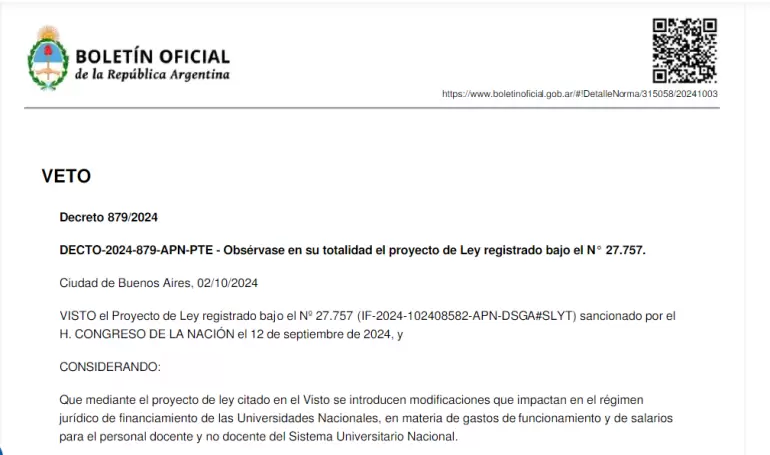 BOLETÍN OFICIAL
de la República Argentina

https://www.boletinoficial.gob.ar/#!DetalleNorma/315058/20241003

VETO

Decreto 879/2024

DECTO-2024-879-APN-PTE - Obsérvase en su totalidad el proyecto de Ley registrado bajo el N° 27.757.

Ciudad de Buenos Aires, 02/10/2024

VISTO el Proyecto de Ley registrado bajo el Nº 27.757 (IF-2024-102408582-APN-DSGA#SLYT) sancionado por el H. CONGRESO DE LA NACIÓN el 12 de septiembre de 2024, y

CONSIDERANDO:

Que mediante el proyecto de ley citado en el Visto se introducen modificaciones que impactan en el régimen jurídico de financiamiento de las Universidades Nacionales, en materia de gastos de funcionamiento y de salarios para el personal docente y no docente del Sistema Universitario Nacional.